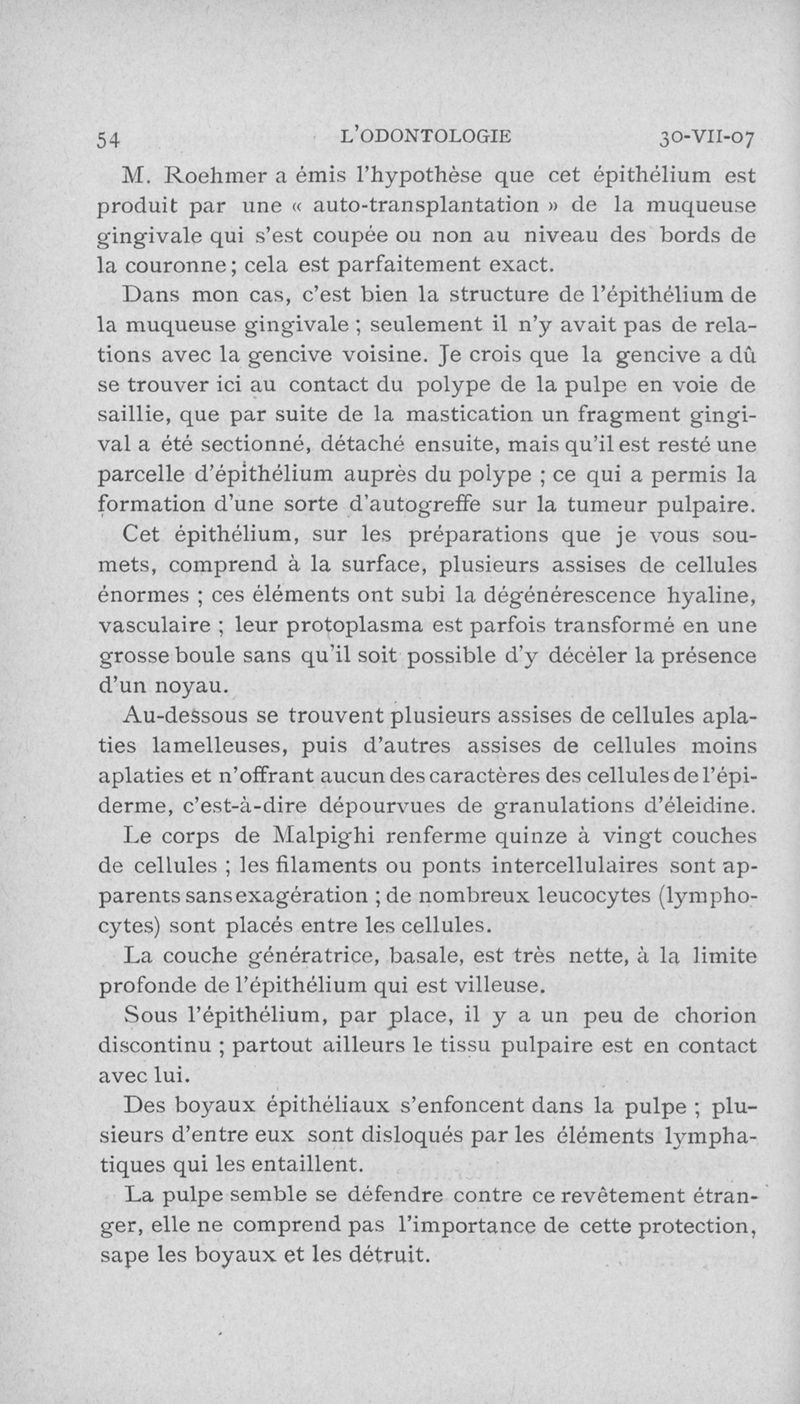 54 L'ODONTOLOGIE 30-VII-07

M. Roehmer a émis l'hypothèse que cet épithélium est produit par une « auto-transplantation » de la muqueuse gingivale qui s'est coupée ou non au niveau des bords de la couronne; cela est parfaitement exact.

Dans mon cas, c'est bien la structure de l'épithélium de la muqueuse gingivale ; seulement il n'y avait pas de relations avec la gencive voisine. Je crois que la gencive a dû se trouver ici au contact du polype de la pulpe en voie de saillie, que par suite de la mastication un fragment gingival a été sectionné, détaché ensuite, mais qu'il est resté une parcelle d'épithélium auprès du polype ; ce qui a permis la formation d'une sorte d'autogreffe sur la tumeur pulpaire.

Cet épithélium, sur les préparations que je vous soumets, comprend à la surface, plusieurs assises de cellules énormes ; ces éléments ont subi la dégénérescence hyaline, vasculaire ; leur protoplasma est parfois transformé en une grosse boule sans qu'il soit possible d'y décéler la présence d'un noyau.

Au-dessous se trouvent plusieurs assises de cellules aplaties lamelleuses, puis d'autres assises de cellules moins aplaties et n'offrant aucun des caractères des cellules de l'épiderme, c'est-à-dire dépourvues de granulations d'éleidine.

Le corps de Malpighi renferme quinze à vingt couches de cellules ; les filaments ou ponts intercellulaires sont apparents sans exagération ; de nombreux leucocytes (lymphocytes) sont placés entre les cellules.

La couche génératrice, basale, est très nette, à la limite profonde de l'épithélium qui est villeuse.

Sous l'épithélium, par place, il y a un peu de chorion discontinu ; partout ailleurs le tissu pulpaire est en contact avec lui.

Des boyaux épithéliaux s'enfoncent dans la pulpe ; plusieurs d'entre eux sont disloqués par les éléments lymphatiques qui les entaillent.

La pulpe semble se défendre contre ce revêtement étranger, elle ne comprend pas l'importance de cette protection, sape les boyaux et les détruit.